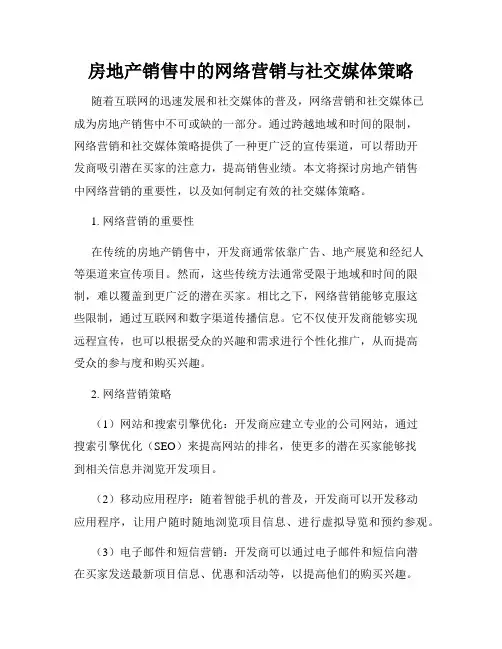 房地产销售中的网络营销与社交媒体策略

随着互联网的迅速发展和社交媒体的普及，网络营销和社交媒体已成为房地产销售中不可或缺的一部分。通过跨越地域和时间的限制，网络营销和社交媒体策略提供了一种更广泛的宣传渠道，可以帮助开发商吸引潜在买家的注意力，提高销售业绩。本文将探讨房地产销售中网络营销的重要性，以及如何制定有效的社交媒体策略。

1. 网络营销的重要性

在传统的房地产销售中，开发商通常依靠广告、地产展览和经纪人等渠道来宣传项目。然而，这些传统方法通常受限于地域和时间的限制，难以覆盖到更广泛的潜在买家。相比之下，网络营销能够克服这些限制，通过互联网和数字渠道传播信息。它不仅使开发商能够实现远程宣传，也可以根据受众的兴趣和需求进行个性化推广，从而提高受众的参与度和购买兴趣。

2. 网络营销策略

（1）网站和搜索引擎优化：开发商应建立专业的公司网站，通过搜索引擎优化（SEO）来提高网站的排名，使更多的潜在买家能够找到相关信息并浏览开发项目。

（2）移动应用程序：随着智能手机的普及，开发商可以开发移动应用程序，让用户随时随地浏览项目信息、进行虚拟导览和预约参观。

（3）电子邮件和短信营销：开发商可以通过电子邮件和短信向潜在买家发送最新项目信息、优惠和活动等，以提高他们的购买兴趣。